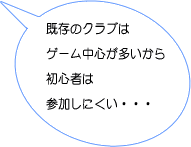 既存のクラブは
ゲーム中心が多いから
初心者は
参加しにくい・・・